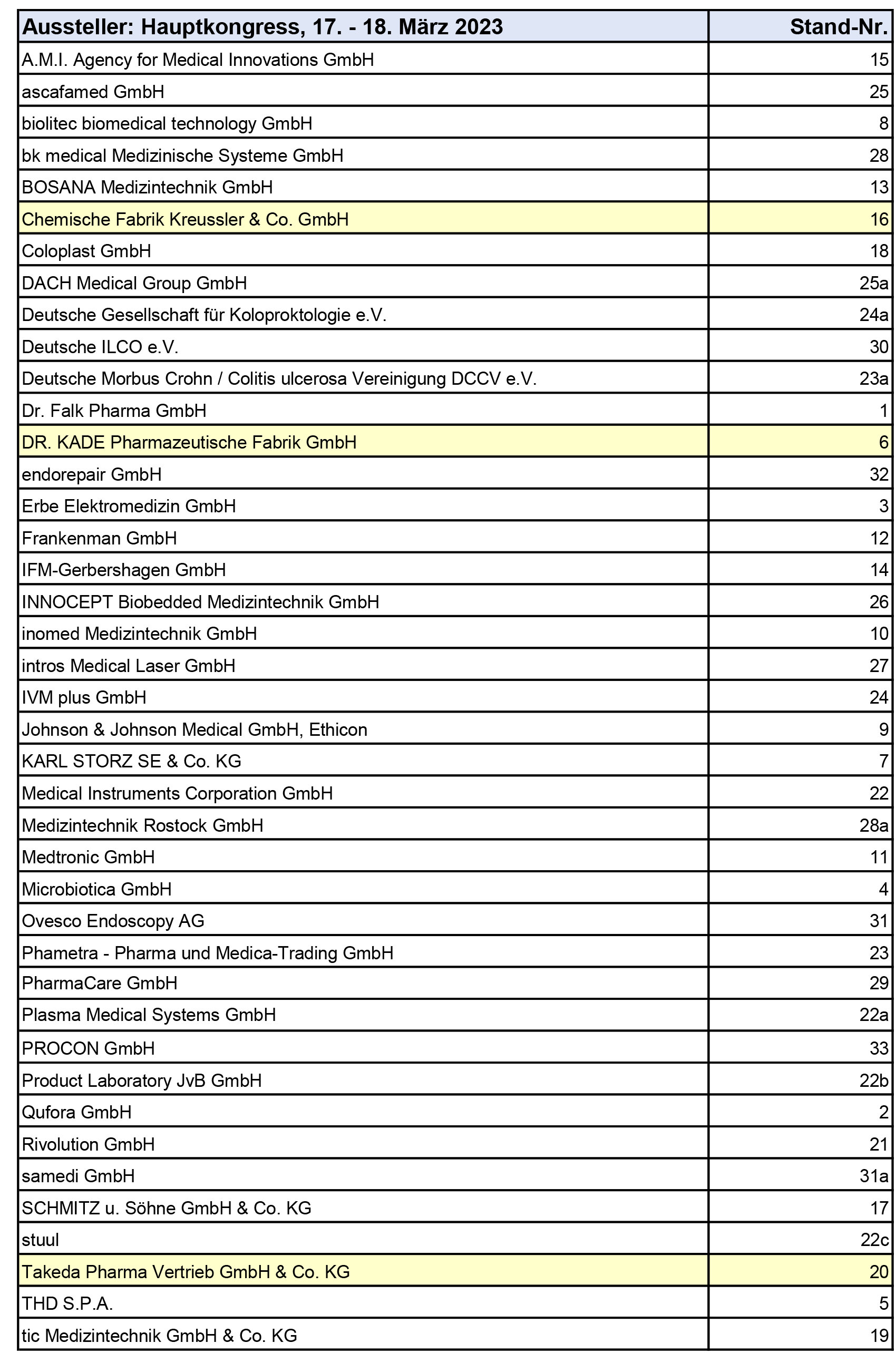 | Aussteller: Hauptkongress, 17. - 18. März 2023 | Stand-Nr. |
|---|---|
| A.M.I. Agency for Medical Innovations GmbH | 15 |
| ascafamed GmbH | 25 |
| biolitec biomedical technology GmbH | 8 |
| bk medical Medizinische Systeme GmbH | 28 |
| BOSANA Medizintechnik GmbH | 13 |
| Chemische Fabrik Kreussler & Co. GmbH | 16 |
| Coloplast GmbH | 18 |
| DACH Medical Group GmbH | 25a |
| Deutsche Gesellschaft für Koloproktologie e.V. | 24a |
| Deutsche ILCO e.V. | 30 |
| Deutsche Morbus Crohn / Colitis ulcerosa Vereinigung DCCV e.V. | 23a |
| Dr. Falk Pharma GmbH | 1 |
| DR. KADE Pharmazeutische Fabrik GmbH | 6 |
| endorepair GmbH | 32 |
| Erbe Elektromedizin GmbH | 3 |
| Frankenman GmbH | 12 |
| IFM-Gerbershagen GmbH | 14 |
| INNOCEPT Biobedded Medizintechnik GmbH | 26 |
| inomed Medizintechnik GmbH | 10 |
| intros Medical Laser GmbH | 27 |
| IVM plus GmbH | 24 |
| Johnson & Johnson Medical GmbH, Ethicon | 9 |
| KARL STORZ SE & Co. KG | 7 |
| Medical Instruments Corporation GmbH | 22 |
| Medizintechnik Rostock GmbH | 28a |
| Medtronic GmbH | 11 |
| Microbiotica GmbH | 4 |
| Ovesco Endoscopy AG | 31 |
| Phametra - Pharma und Medica-Trading GmbH | 23 |
| PharmaCare GmbH | 29 |
| Plasma Medical Systems GmbH | 22a |
| PROCON GmbH | 33 |
| Product Laboratory JvB GmbH | 22b |
| Qufora GmbH | 2 |
| Rivolution GmbH | 21 |
| samedi GmbH | 31a |
| SCHMITZ u. Söhne GmbH & Co. KG | 17 |
| stuul | 22c |
| Takeda Pharma Vertrieb GmbH & Co. KG | 20 |
| THD S.P.A. | 5 |
| tic Medizintechnik GmbH & Co. KG | 19 |